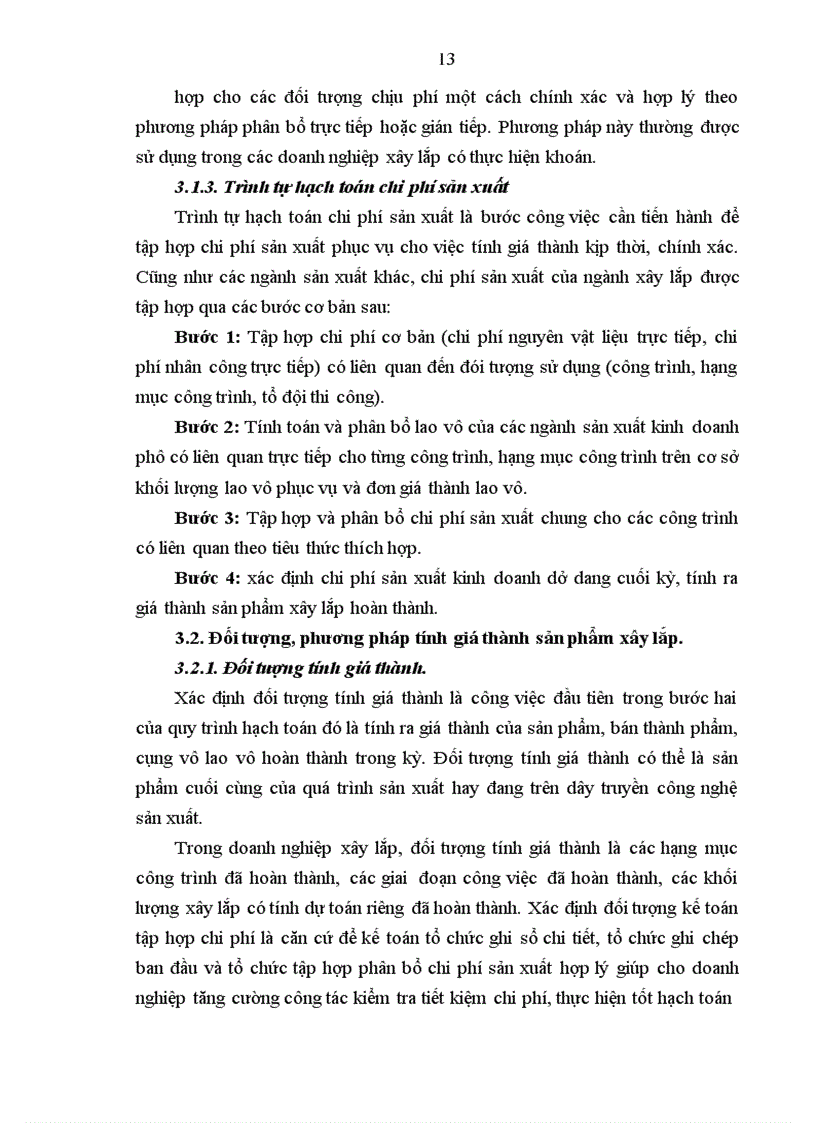 13

hợp cho các đối tượng chịu phí một cách chính xác và hợp lý theo phương pháp phân bổ trực tiếp hoặc gián tiếp. Phương pháp này thường được sử dụng trong các doanh nghiệp xây lắp có thực hiện khoán.

3.1.3. Trình tự hạch toán chi phí sản xuất

Trình tự hạch toán chi phí sản xuất là bước công việc cần tiến hành để tập hợp chi phí sản xuất phục vụ cho việc tính giá thành kịp thời, chính xác. Cũng như các ngành sản xuất khác, chi phí sản xuất của ngành xây lắp được tập hợp qua các bước cơ bản sau:

Bước 1: Tập hợp chi phí cơ bản (chi phí nguyên vật liệu trực tiếp, chi phí nhân công trực tiếp) có liên quan đến đối tượng sử dụng (công trình, hạng mục công trình, tổ đội thi công).

Bước 2: Tính toán và phân bổ lao vô của các ngành sản xuất kinh doanh phô có liên quan trực tiếp cho từng công trình, hạng mục công trình trên cơ sở khối lượng lao vô phục vụ và đơn giá thành lao vô.

Bước 3: Tập hợp và phân bổ chi phí sản xuất chung cho các công trình có liên quan theo tiêu thức thích hợp.

Bước 4: xác định chi phí sản xuất kinh doanh dở dang cuối kỳ, tính ra giá thành sản phẩm xây lắp hoàn thành.

3.2. Đối tượng, phương pháp tính giá thành sản phẩm xây lắp.

3.2.1. Đối tượng tính giá thành.

Xác định đối tượng tính giá thành là công việc đầu tiên trong bước hai của quy trình hạch toán đó là tính ra giá thành của sản phẩm, bán thành phẩm, cụng vô lao vô hoàn thành trong kỳ. Đối tượng tính giá thành có thể là sản phẩm cuối cùng của quá trình sản xuất hay đang trên dây truyền công nghệ sản xuất.

Trong doanh nghiệp xây lắp, đối tượng tính giá thành là các hạng mục công trình đã hoàn thành, các giai đoạn công việc đã hoàn thành, các khối lượng xây lắp có tính dự toán riêng đã hoàn thành. Xác định đối tượng kế toán tập hợp chi phí là căn cứ để kế toán tổ chức ghi sổ chi tiết, tổ chức ghi chép ban đầu và tổ chức tập hợp phân bổ chi phí sản xuất hợp lý giúp cho doanh nghiệp tăng cường công tác kiểm tra tiết kiệm chi phí, thực hiện tốt hạch toán